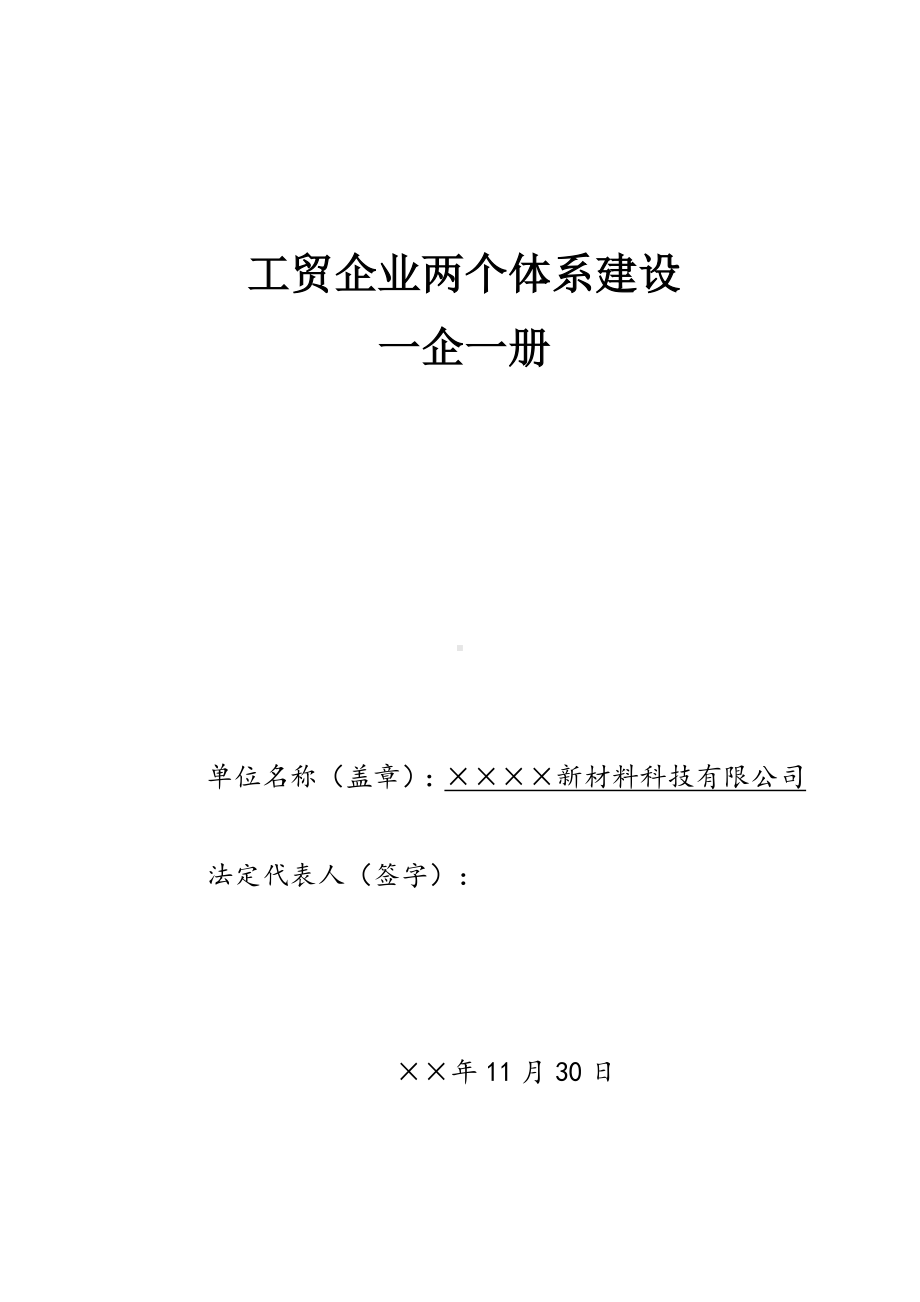 工贸企业两个体系建设
一企一册

单位名称（盖章）：××××新材料科技有限公司

法定代表人（签字）：

××年 11 月 30 日